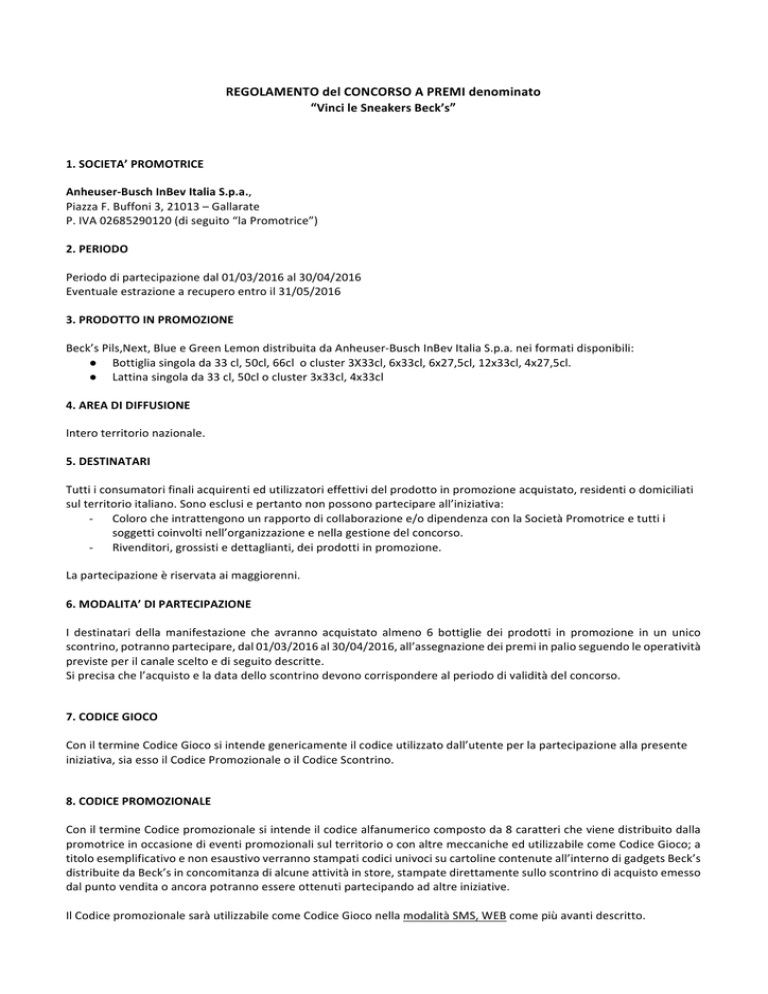 REGOLAMENTO del CONCORSO A PREMI denominato
"Vinci le Sneakers Beck's"

1. SOCIETA' PROMOTRICE

Anheuser-Busch InBev Italia S.p.a.,
Piazza F. Buffoni 3, 21013 – Gallarate
P. IVA 02685290120 (di seguito "la Promotrice")

2. PERIODO

Periodo di partecipazione dal 01/03/2016 al 30/04/2016
Eventuale estrazione a recupero entro il 31/05/2016

3. PRODOTTO IN PROMOZIONE

Beck's Pils,Next, Blue e Green Lemon distribuita da Anheuser-Busch InBev Italia S.p.a. nei formati disponibili:
● Bottiglia singola da 33 cl, 50cl, 66cl o cluster 3X33cl, 6x33cl, 6x27,5cl, 12x33cl, 4x27,5cl.
● Lattina singola da 33 cl, 50cl o cluster 3x33cl, 4x33cl

4. AREA DI DIFFUSIONE

Intero territorio nazionale.

5. DESTINATARI

Tutti i consumatori finali acquirenti ed utilizzatori effettivi del prodotto in promozione acquistato, residenti o domiciliati sul territorio italiano. Sono esclusi e pertanto non possono partecipare all'iniziativa:
- Coloro che intrattengono un rapporto di collaborazione e/o dipendenza con la Società Promotrice e tutti i soggetti coinvolti nell'organizzazione e nella gestione del concorso.
- Rivenditori, grossisti e dettaglianti, dei prodotti in promozione.

La partecipazione è riservata ai maggiorenni.

6. MODALITA' DI PARTECIPAZIONE

I destinatari della manifestazione che avranno acquistato almeno 6 bottiglie dei prodotti in promozione in un unico scontrino, potranno partecipare, dal 01/03/2016 al 30/04/2016, all'assegnazione dei premi in palio seguendo le operatività previste per il canale scelto e di seguito descritte.
Si precisa che l'acquisto e la data dello scontrino devono corrispondere al periodo di validità del concorso.

7. CODICE GIOCO

Con il termine Codice Gioco si intende genericamente il codice utilizzato dall'utente per la partecipazione alla presente iniziativa, sia esso il Codice Promozionale o il Codice Scontrino.

8. CODICE PROMOZIONALE

Con il termine Codice promozionale si intende il codice alfanumerico composto da 8 caratteri che viene distribuito dalla promotrice in occasione di eventi promozionali sul territorio o con altre meccaniche ed utilizzabile come Codice Gioco; a titolo esemplificativo e non esaustivo verranno stampati codici univoci su cartoline contenute all'interno di gadgets Beck's distribuite da Beck's in concomitanza di alcune attività in store, stampate direttamente sullo scontrino di acquisto emesso dal punto vendita o ancora potranno essere ottenuti partecipando ad altre iniziative.

Il Codice promozionale sarà utilizzabile come Codice Gioco nella modalità SMS, WEB come più avanti descritto.